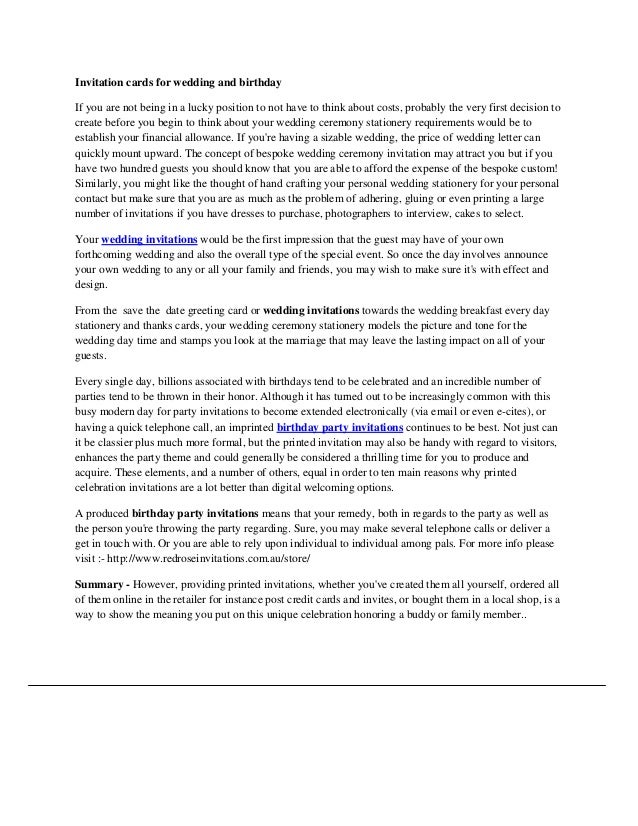 Invitation cards for wedding and birthday

If you are not being in a lucky position to not have to think about costs, probably the very first decision to create before you begin to think about your wedding ceremony stationery requirements would be to establish your financial allowance. If you're having a sizable wedding, the price of wedding letter can quickly mount upward. The concept of bespoke wedding ceremony invitation may attract you but if you have two hundred guests you should know that you are able to afford the expense of the bespoke custom! Similarly, you might like the thought of hand crafting your personal wedding stationery for your personal contact but make sure that you are as much as the problem of adhering, gluing or even printing a large number of invitations if you have dresses to purchase, photographers to interview, cakes to select.

Your wedding invitations would be the first impression that the guest may have of your own forthcoming wedding and also the overall type of the special event. So once the day involves announce your own wedding to any or all your family and friends, you may wish to make sure it's with effect and design.

From the save the date greeting card or wedding invitations towards the wedding breakfast every day stationery and thanks cards, your wedding ceremony stationery models the picture and tone for the wedding day time and stamps you look at the marriage that may leave the lasting impact on all of your guests.

Every single day, billions associated with birthdays tend to be celebrated and an incredible number of parties tend to be thrown in their honor. Although it has turned out to be increasingly common with this busy modern day for party invitations to become extended electronically (via email or even e-cites), or having a quick telephone call, an imprinted birthday party invitations continues to be best. Not just can it be classier plus much more formal, but the printed invitation may also be handy with regard to visitors, enhances the party theme and could generally be considered a thrilling time for you to produce and acquire. These elements, and a number of others, equal in order to ten main reasons why printed celebration invitations are a lot better than digital welcoming options.

A produced birthday party invitations means that your remedy, both in regards to the party as well as the person you're throwing the party regarding. Sure, you may make several telephone calls or deliver a get in touch with. Or you are able to rely upon individual to individual among pals. For more info please visit :- http://www.redroseinvitations.com.au/store/

Summary - However, providing printed invitations, whether you've created them all yourself, ordered all of them online in the retailer for instance post credit cards and invites, or bought them in a local shop, is a way to show the meaning you put on this unique celebration honoring a buddy or family member..